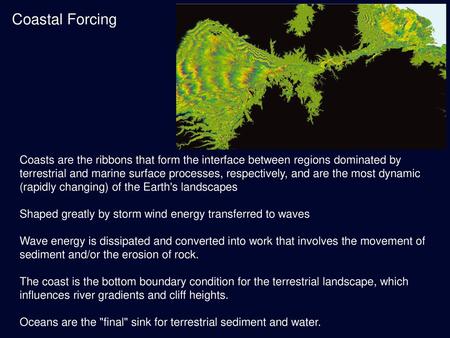 Coastal Forcing

Coasts are the ribbons that form the interface between regions dominated by terrestrial and marine surface processes, respectively, and are the most dynamic (rapidly changing) of the Earth's landscapes

Shaped greatly by storm wind energy transferred to waves

Wave energy is dissipated and converted into work that involves the movement of sediment and/or the erosion of rock.

The coast is the bottom boundary condition for the terrestrial landscape, which influences river gradients and cliff heights.

Oceans are the "final" sink for terrestrial sediment and water.